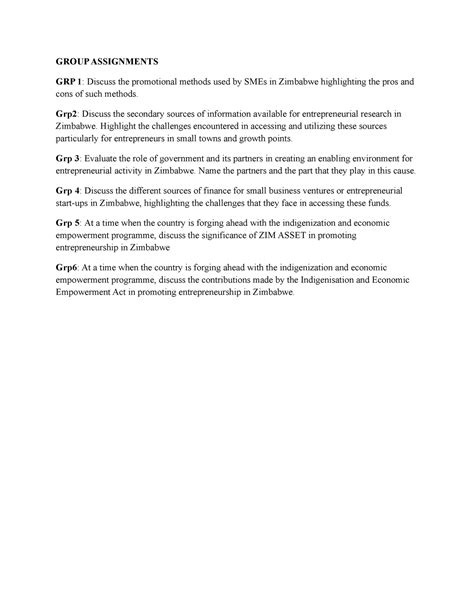 GROUP ASSIGNMENTS

GRP 1: Discuss the promotional methods used by SMEs in Zimbabwe highlighting the pros and cons of such methods.

Grp2: Discuss the secondary sources of information available for entrepreneurial research in Zimbabwe. Highlight the challenges encountered in accessing and utilizing these sources particularly for entrepreneurs in small towns and growth points.

Grp 3: Evaluate the role of government and its partners in creating an enabling environment for entrepreneurial activity in Zimbabwe. Name the partners and the part that they play in this cause.

Grp 4: Discuss the different sources of finance for small business ventures or entrepreneurial start-ups in Zimbabwe, highlighting the challenges that they face in accessing these funds.

Grp 5: At a time when the country is forging ahead with the indigenization and economic empowerment programme, discuss the significance of ZIM ASSET in promoting entrepreneurship in Zimbabwe

Grp6: At a time when the country is forging ahead with the indigenization and economic empowerment programme, discuss the contributions made by the Indigenisation and Economic Empowerment Act in promoting entrepreneurship in Zimbabwe.